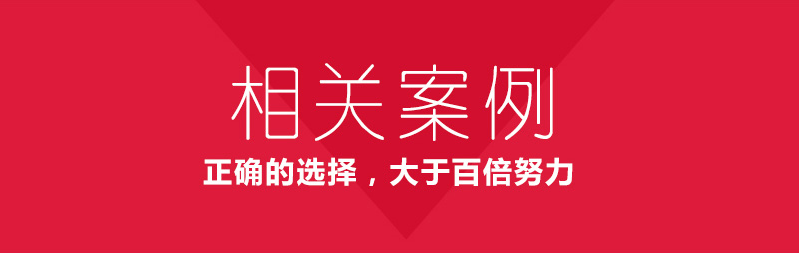 相关案例

正确的选择，大于百倍努力